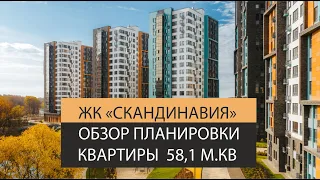 ЖК «СКАНДИНАВИЯ»
ОБЗОР ПЛАНИРОВКИ
КВАРТИРЫ 58,1 М.КВ